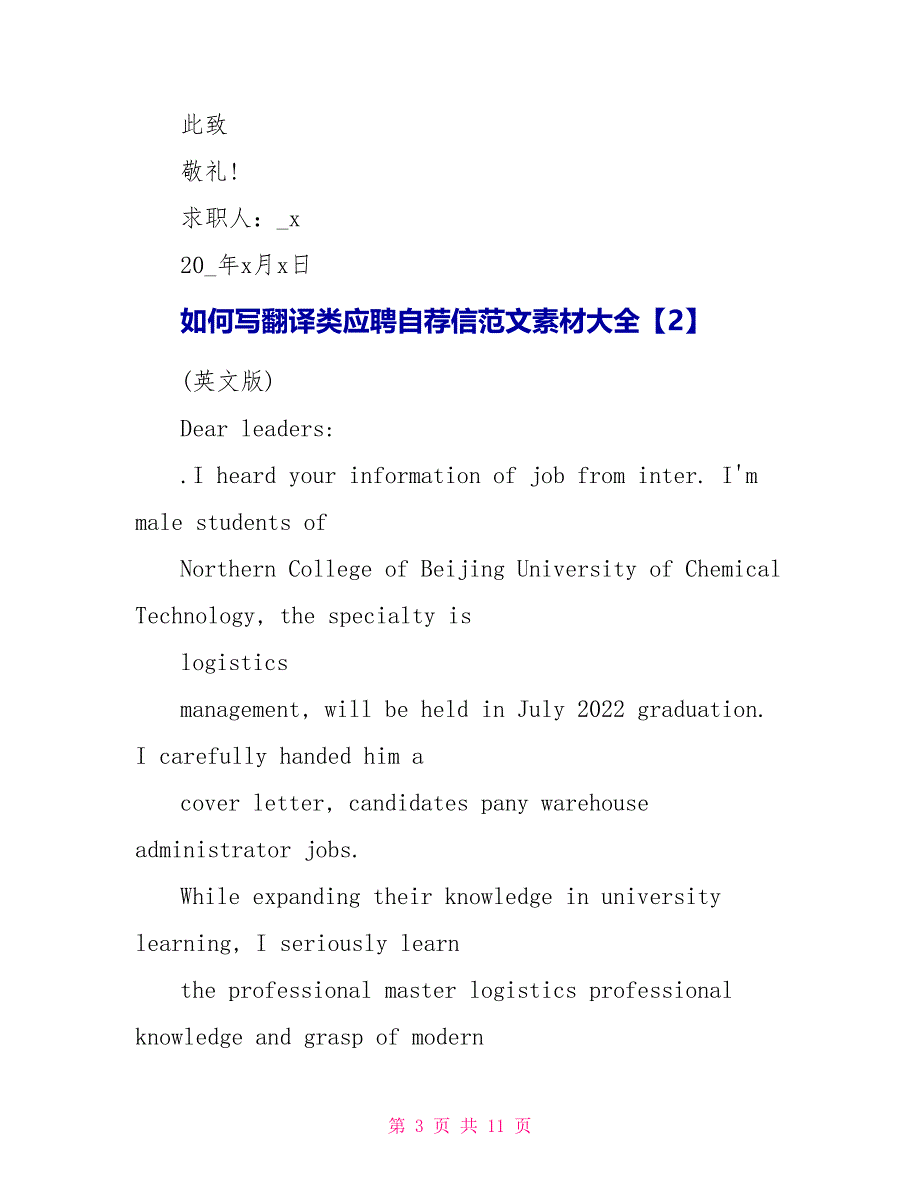 此致

敬礼!

求职人：_x

20_年x月x日

如何写翻译类应聘自荐信范文素材大全【2】

(英文版)

Dear leaders:

.I heard your information of job from inter. I'm male students of

Northern College of Beijing University of Chemical Technology, the specialty is

logistics

management, will be held in July 2022 graduation. I carefully handed him a

cover letter, candidates pany warehouse administrator jobs.

While expanding their knowledge in university learning, I seriously learn

the professional master logistics professional knowledge and grasp of modern

第 3 页 共 11 页